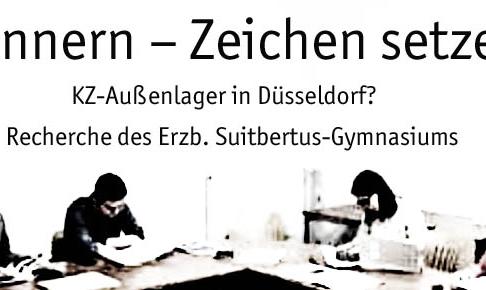 nnern – Zeichen setze

KZ-Außenlager in Düsseldorf?

Recherche des Erzb. Suitbertus-Gymnasiums